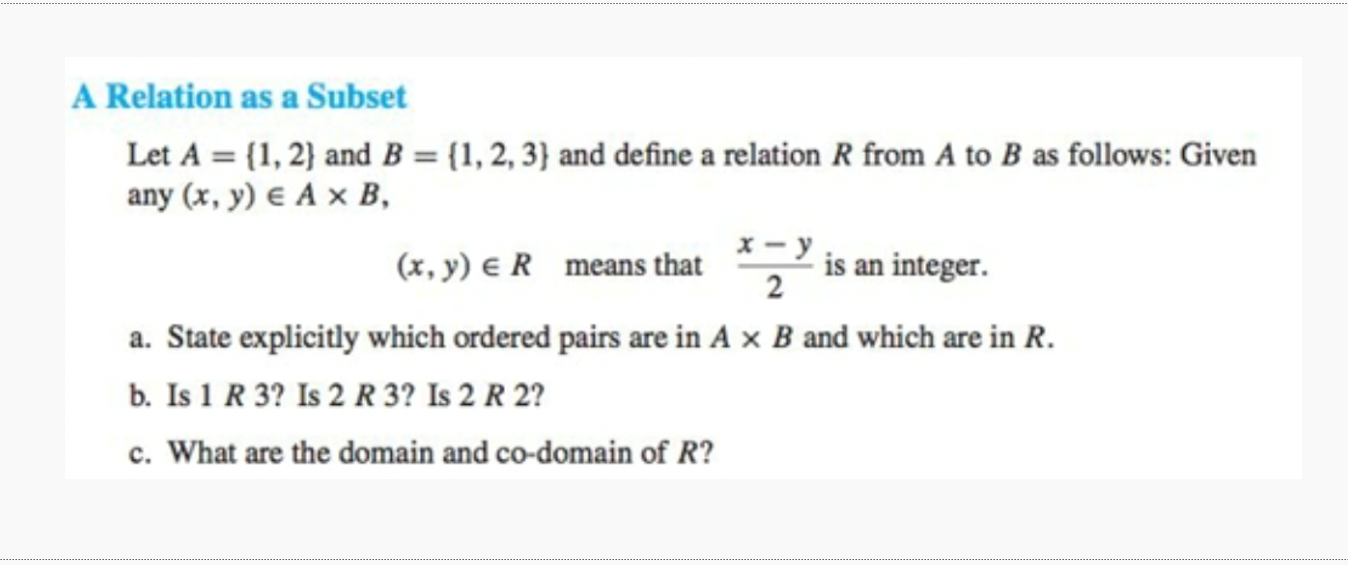 A Relation as a Subset

Let $A = \{1, 2\}$ and $B = \{1, 2, 3\}$ and define a relation $R$ from $A$ to $B$ as follows: Given any $(x, y) \in A \times B$,

$(x, y) \in R$ means that $\frac{x - y}{2}$ is an integer.

a. State explicitly which ordered pairs are in $A \times B$ and which are in $R$.

b. Is $1\ R\ 3$? Is $2\ R\ 3$? Is $2\ R\ 2$?

c. What are the domain and co-domain of $R$?